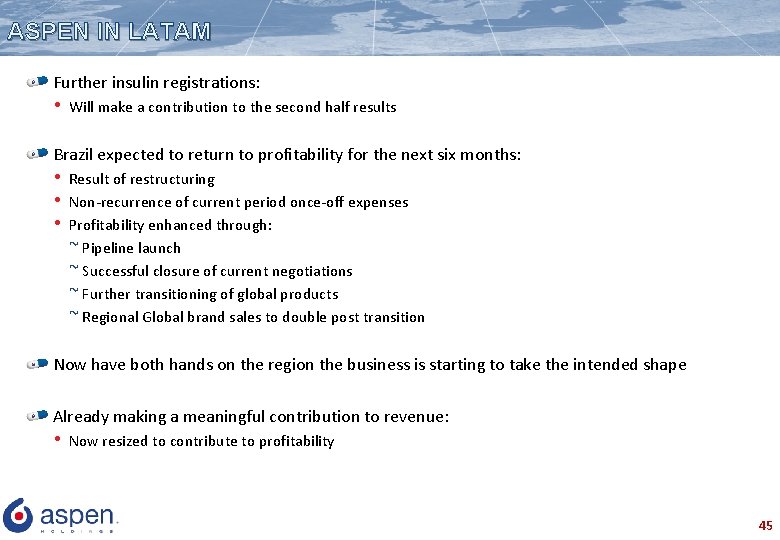 ASPEN IN LATAM

Further insulin registrations:
• Will make a contribution to the second half results

Brazil expected to return to profitability for the next six months:
• Result of restructuring
• Non-recurrence of current period once-off expenses
• Profitability enhanced through:
~ Pipeline launch
~ Successful closure of current negotiations
~ Further transitioning of global products
~ Regional Global brand sales to double post transition

Now have both hands on the region the business is starting to take the intended shape

Already making a meaningful contribution to revenue:
• Now resized to contribute to profitability

aspen
HOLDINGS

45